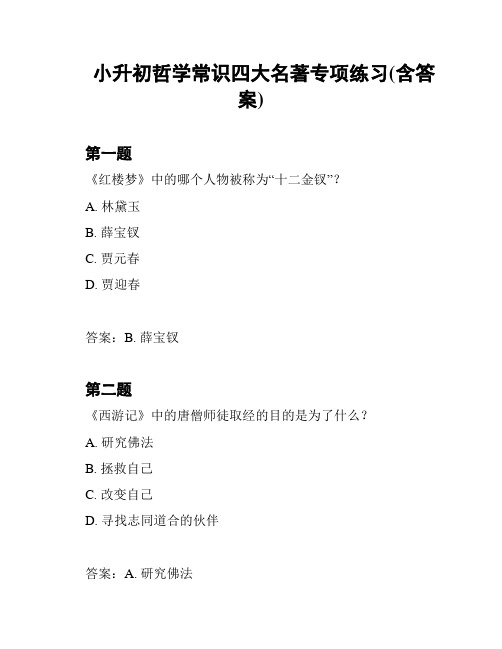 小升初哲学常识四大名著专项练习(含答案)

第一题

《红楼梦》中的哪个人物被称为“十二金钗”？

A. 林黛玉

B. 薛宝钗

C. 贾元春

D. 贾迎春

答案：B. 薛宝钗

第二题

《西游记》中的唐僧师徒取经的目的是为了什么？

A. 研究佛法

B. 拯救自己

C. 改变自己

D. 寻找志同道合的伙伴

答案：A. 研究佛法